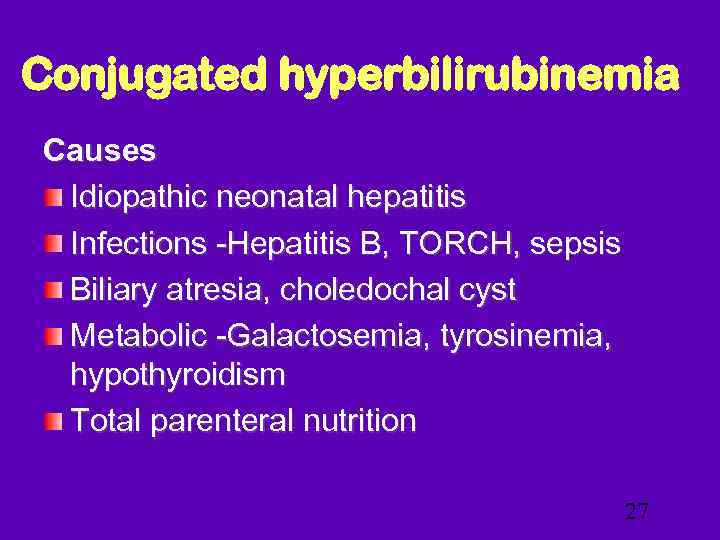 Conjugated hyperbilirubinemia

Causes

• Idiopathic neonatal hepatitis
• Infections -Hepatitis B, TORCH, sepsis
• Biliary atresia, choledochal cyst
• Metabolic -Galactosemia, tyrosinemia, hypothyroidism
• Total parenteral nutrition

27